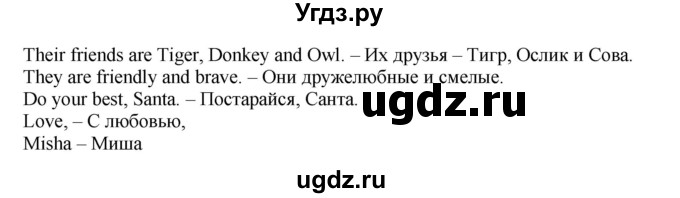 Угдз.ру

Their friends are Tiger, Donkey and Owl. – Их друзья – Тигр, Ослик и Сова.
They are friendly and brave. – Они дружелюбные и смелые.
Do your best, Santa. – Постарайся, Санта.
Love, – С любовью,
Misha – Миша

ugdz.ru

ugdz.ru